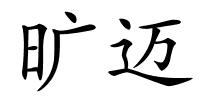 旷迈